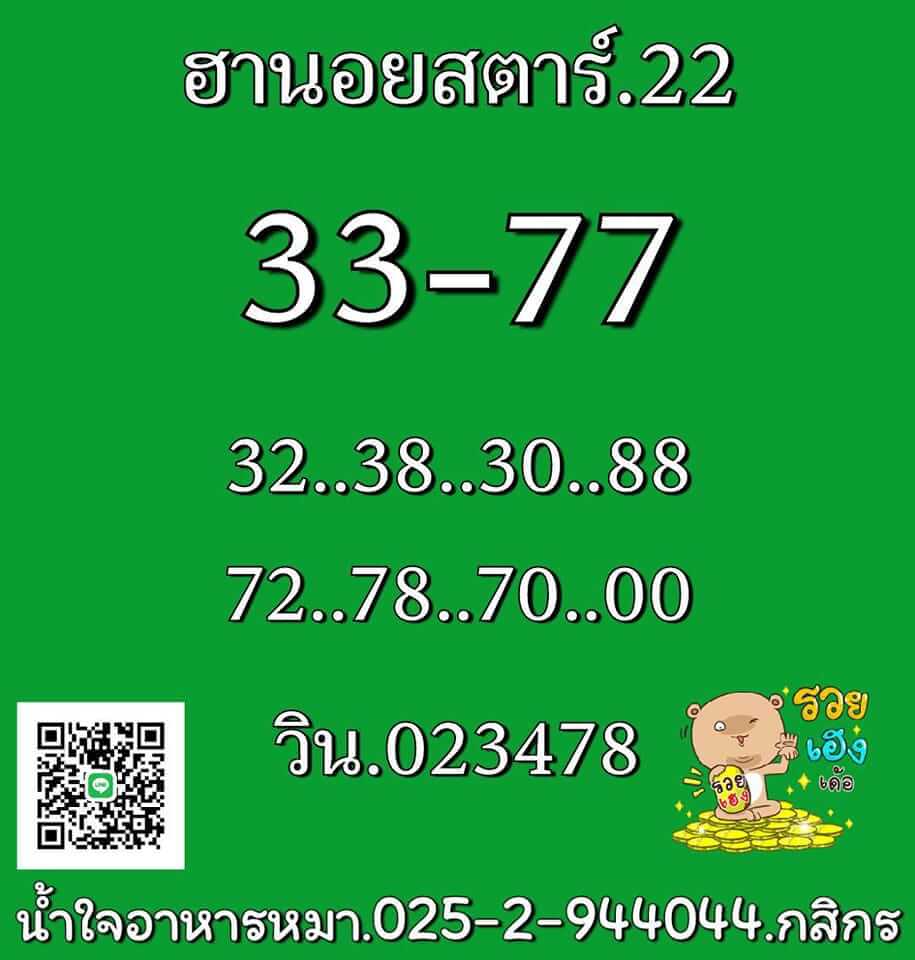 ฮานอยสตาร์.22

33-77

32..38..30..88

72..78..70..00

วิน.023478

รวย
เฮง
เด้อ

รวย
เฮง

น้ำใจอาหารหมา.025-2-944044.กสิกร